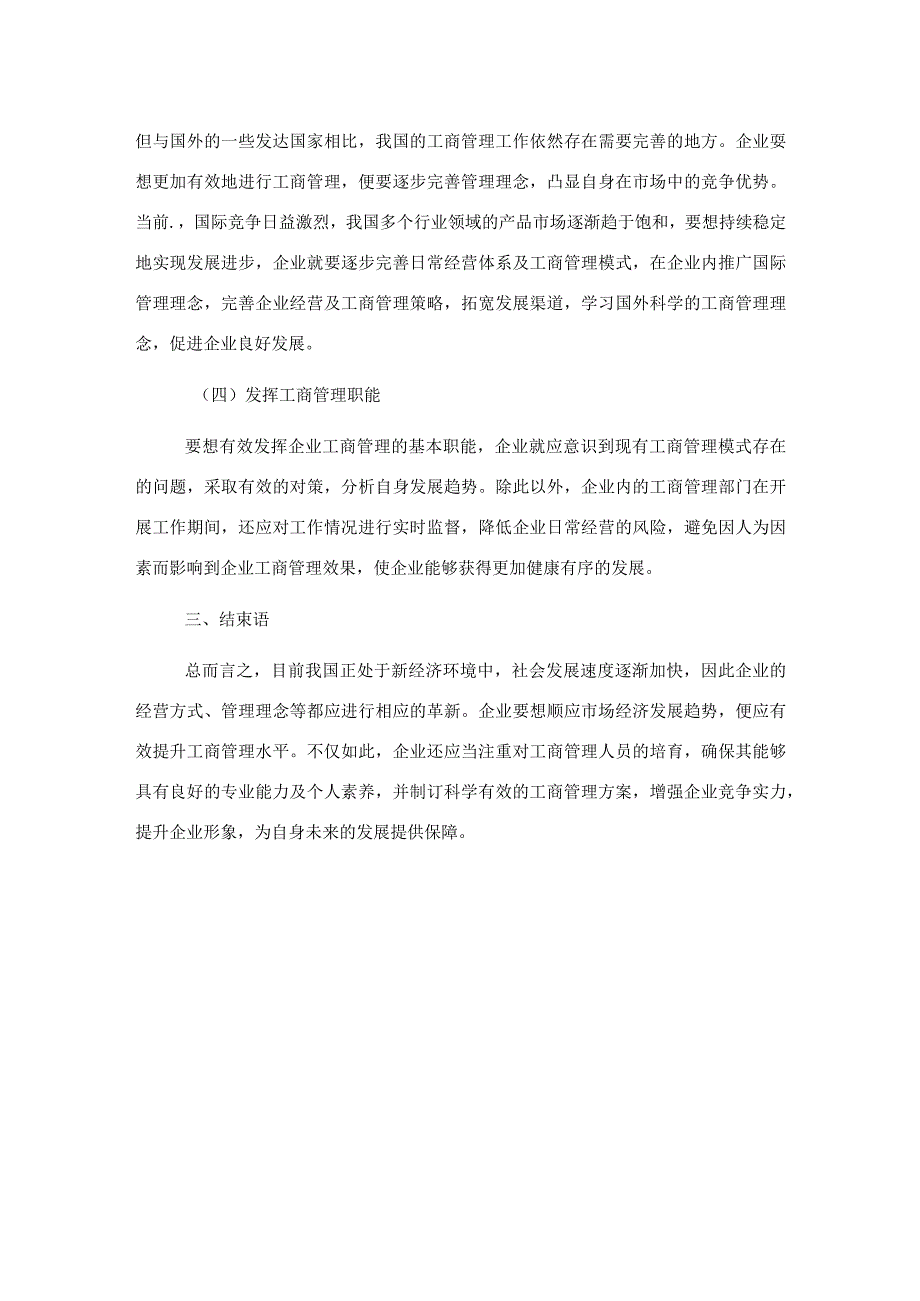 但与国外的一些发达国家相比，我国的工商管理工作依然存在需要完善的地方。企业要想更加有效地进行工商管理，便要逐步完善管理理念，凸显自身在市场中的竞争优势。当前.，国际竞争日益激烈，我国多个行业领域的产品市场逐渐趋于饱和，要想持续稳定地实现发展进步，企业就要逐步完善日常经营体系及工商管理模式，在企业内推广国际管理理念，完善企业经营及工商管理策略，拓宽发展渠道，学习国外科学的工商管理理念，促进企业良好发展。

（四）发挥工商管理职能

要想有效发挥企业工商管理的基本职能，企业就应意识到现有工商管理模式存在的问题，采取有效的对策，分析自身发展趋势。除此以外，企业内的工商管理部门在开展工作期间，还应对工作情况进行实时监督，降低企业日常经营的风险，避免因人为因素而影响到企业工商管理效果，使企业能够获得更加健康有序的发展。

三、结束语

总而言之，目前我国正处于新经济环境中，社会发展速度逐渐加快，因此企业的经营方式、管理理念等都应进行相应的革新。企业要想顺应市场经济发展趋势，便应有效提升工商管理水平。不仅如此，企业还应当注重对工商管理人员的培育，确保其能够具有良好的专业能力及个人素养，并制订科学有效的工商管理方案，增强企业竞争实力，提升企业形象，为自身未来的发展提供保障。